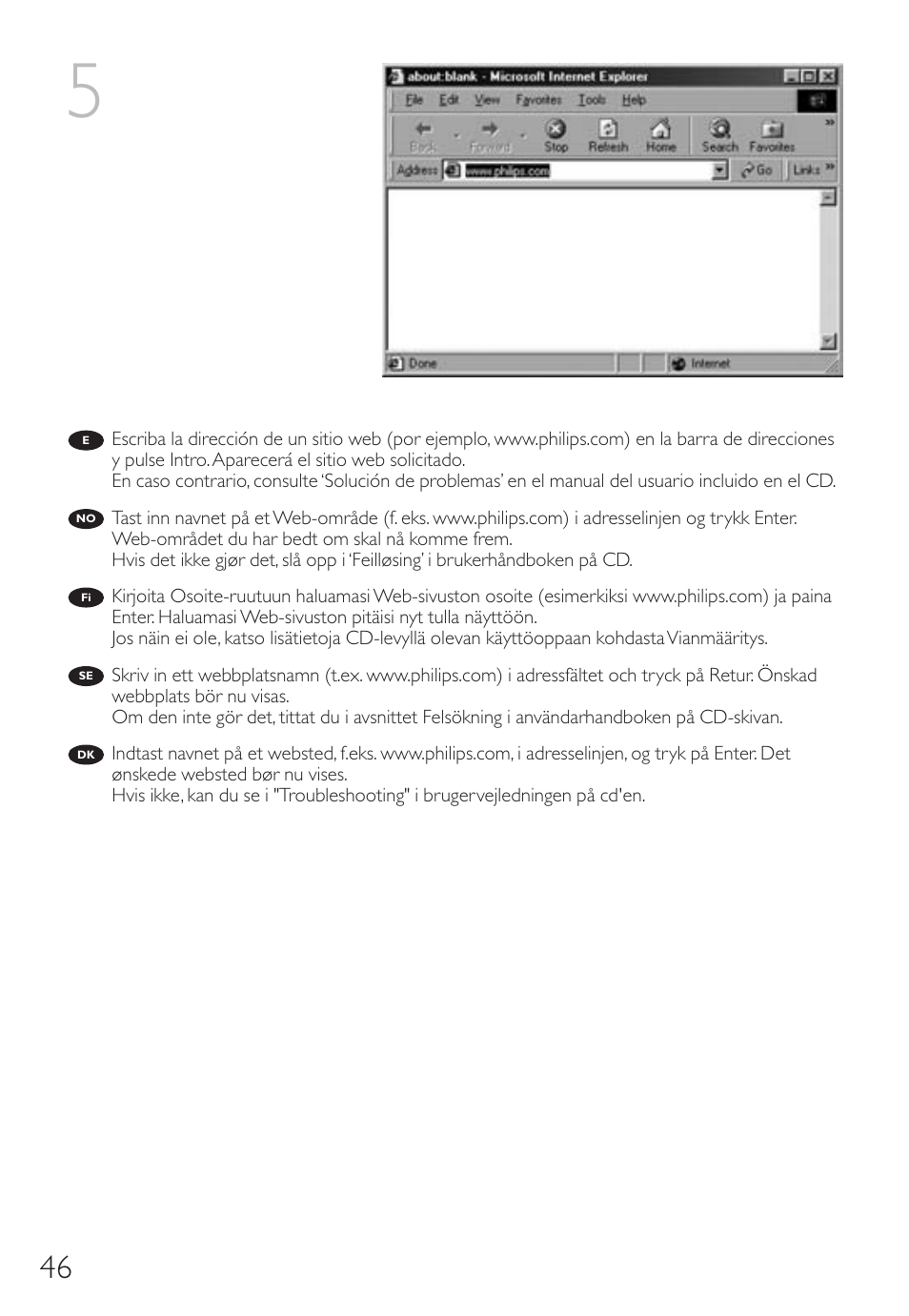 5

about:blank - Microsoft Internet Explorer

File Edit View Favorites Tools Help

Back Forward Stop Refresh Home Search Favorites

Address www.philips.com Go Links

Done Internet

E Escriba la dirección de un sitio web (por ejemplo, www.philips.com) en la barra de direcciones y pulse Intro. Aparecerá el sitio web solicitado.
En caso contrario, consulte 'Solución de problemas' en el manual del usuario incluido en el CD.

NO Tast inn navnet på et Web-område (f. eks. www.philips.com) i adresselinjen og trykk Enter. Web-området du har bedt om skal nå komme frem.
Hvis det ikke gjør det, slå opp i 'Feilløsing' i brukerhåndboken på CD.

Fi Kirjoita Osoite-ruutuun haluamasi Web-sivuston osoite (esimerkiksi www.philips.com) ja paina Enter. Haluamasi Web-sivuston pitäisi nyt tulla näyttöön.
Jos näin ei ole, katso lisätietoja CD-levyllä olevan käyttöoppaan kohdasta Vianmääritys.

SE Skriv in ett webbplatsnamn (t.ex. www.philips.com) i adressfältet och tryck på Retur. Önskad webbplats bör nu visas.
Om den inte gör det, tittat du i avsnittet Felsökning i användarhandboken på CD-skivan.

DK Indtast navnet på et websted, f.eks. www.philips.com, i adresselinjen, og tryk på Enter. Det ønskede websted bør nu vises.
Hvis ikke, kan du se i "Troubleshooting" i brugervejledningen på cd'en.

46